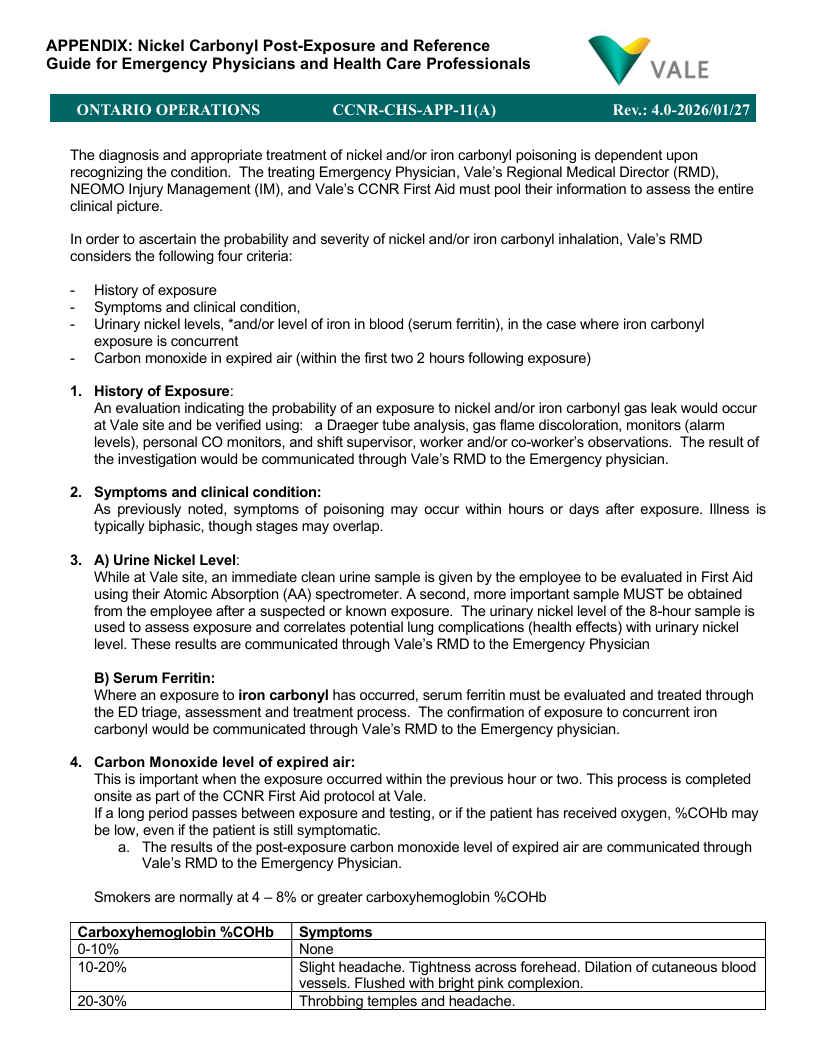 APPENDIX: Nickel Carbonyl Post-Exposure and Reference Guide for Emergency Physicians and Health Care Professionals

VALE

ONTARIO OPERATIONS CCNR-CHS-APP-11(A) Rev.: 4.0-2026/01/27

The diagnosis and appropriate treatment of nickel and/or iron carbonyl poisoning is dependent upon recognizing the condition. The treating Emergency Physician, Vale's Regional Medical Director (RMD), NEOMO Injury Management (IM), and Vale's CCNR First Aid must pool their information to assess the entire clinical picture.

In order to ascertain the probability and severity of nickel and/or iron carbonyl inhalation, Vale's RMD considers the following four criteria:

- History of exposure
- Symptoms and clinical condition,
- Urinary nickel levels, *and/or level of iron in blood (serum ferritin), in the case where iron carbonyl exposure is concurrent
- Carbon monoxide in expired air (within the first two 2 hours following exposure)

1. History of Exposure:
An evaluation indicating the probability of an exposure to nickel and/or iron carbonyl gas leak would occur at Vale site and be verified using: a Draeger tube analysis, gas flame discoloration, monitors (alarm levels), personal CO monitors, and shift supervisor, worker and/or co-worker's observations. The result of the investigation would be communicated through Vale's RMD to the Emergency physician.

2. Symptoms and clinical condition:
As previously noted, symptoms of poisoning may occur within hours or days after exposure. Illness is typically biphasic, though stages may overlap.

3. A) Urine Nickel Level:
While at Vale site, an immediate clean urine sample is given by the employee to be evaluated in First Aid using their Atomic Absorption (AA) spectrometer. A second, more important sample MUST be obtained from the employee after a suspected or known exposure. The urinary nickel level of the 8-hour sample is used to assess exposure and correlates potential lung complications (health effects) with urinary nickel level. These results are communicated through Vale's RMD to the Emergency Physician

B) Serum Ferritin:
Where an exposure to iron carbonyl has occurred, serum ferritin must be evaluated and treated through the ED triage, assessment and treatment process. The confirmation of exposure to concurrent iron carbonyl would be communicated through Vale's RMD to the Emergency physician.

4. Carbon Monoxide level of expired air:
This is important when the exposure occurred within the previous hour or two. This process is completed onsite as part of the CCNR First Aid protocol at Vale.
If a long period passes between exposure and testing, or if the patient has received oxygen, %COHb may be low, even if the patient is still symptomatic.
a. The results of the post-exposure carbon monoxide level of expired air are communicated through Vale's RMD to the Emergency Physician.

Smokers are normally at 4 – 8% or greater carboxyhemoglobin %COHb

| Carboxyhemoglobin %COHb | Symptoms |
|---|---|
| 0-10% | None |
| 10-20% | Slight headache. Tightness across forehead. Dilation of cutaneous blood vessels. Flushed with bright pink complexion. |
| 20-30% | Throbbing temples and headache. |